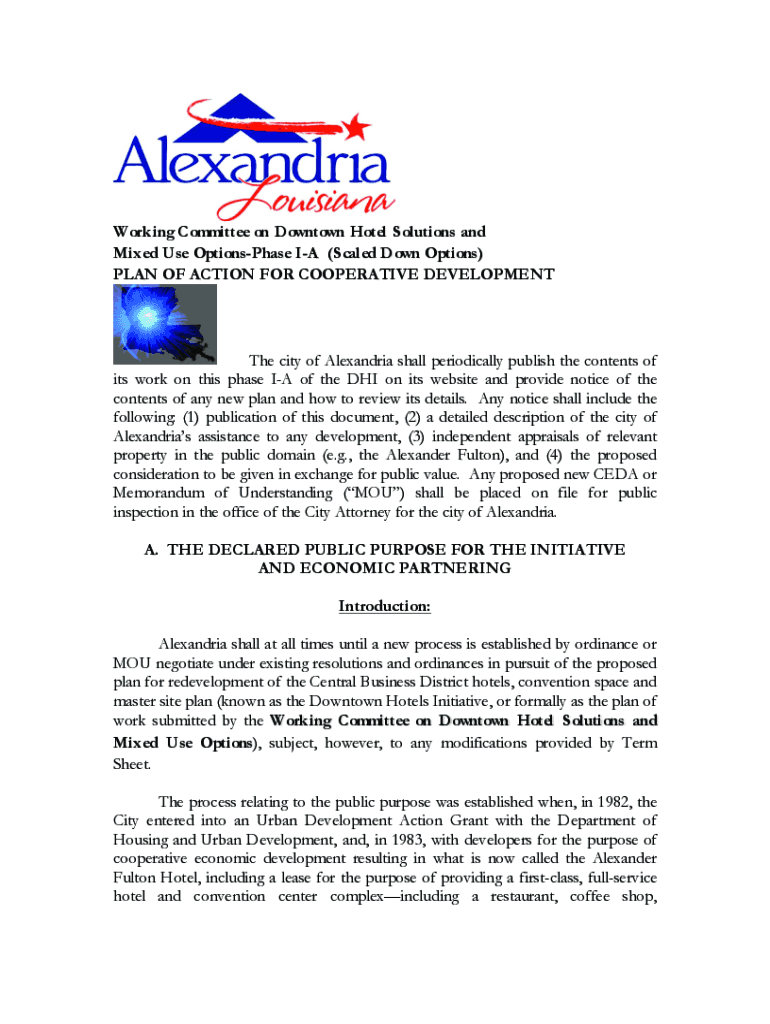 Alexandria
Louisiana

Working Committee on Downtown Hotel Solutions and Mixed Use Options-Phase I-A (Scaled Down Options)
PLAN OF ACTION FOR COOPERATIVE DEVELOPMENT

The city of Alexandria shall periodically publish the contents of its work on this phase I-A of the DHI on its website and provide notice of the contents of any new plan and how to review its details. Any notice shall include the following: (1) publication of this document, (2) a detailed description of the city of Alexandria's assistance to any development, (3) independent appraisals of relevant property in the public domain (e.g., the Alexander Fulton), and (4) the proposed consideration to be given in exchange for public value. Any proposed new CEDA or Memorandum of Understanding ("MOU") shall be placed on file for public inspection in the office of the City Attorney for the city of Alexandria.

A. THE DECLARED PUBLIC PURPOSE FOR THE INITIATIVE AND ECONOMIC PARTNERING

Introduction:

Alexandria shall at all times until a new process is established by ordinance or MOU negotiate under existing resolutions and ordinances in pursuit of the proposed plan for redevelopment of the Central Business District hotels, convention space and master site plan (known as the Downtown Hotels Initiative, or formally as the plan of work submitted by the Working Committee on Downtown Hotel Solutions and Mixed Use Options), subject, however, to any modifications provided by Term Sheet.

The process relating to the public purpose was established when, in 1982, the City entered into an Urban Development Action Grant with the Department of Housing and Urban Development, and, in 1983, with developers for the purpose of cooperative economic development resulting in what is now called the Alexander Fulton Hotel, including a lease for the purpose of providing a first-class, full-service hotel and convention center complex—including a restaurant, coffee shop,